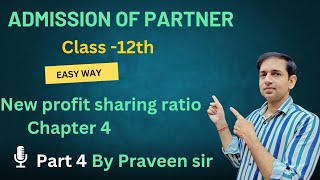 ADMISSION OF PARTNER

Class -12th

EASY WAY

New profit sharing ratio
Chapter 4

Part 4 By Praveen sir